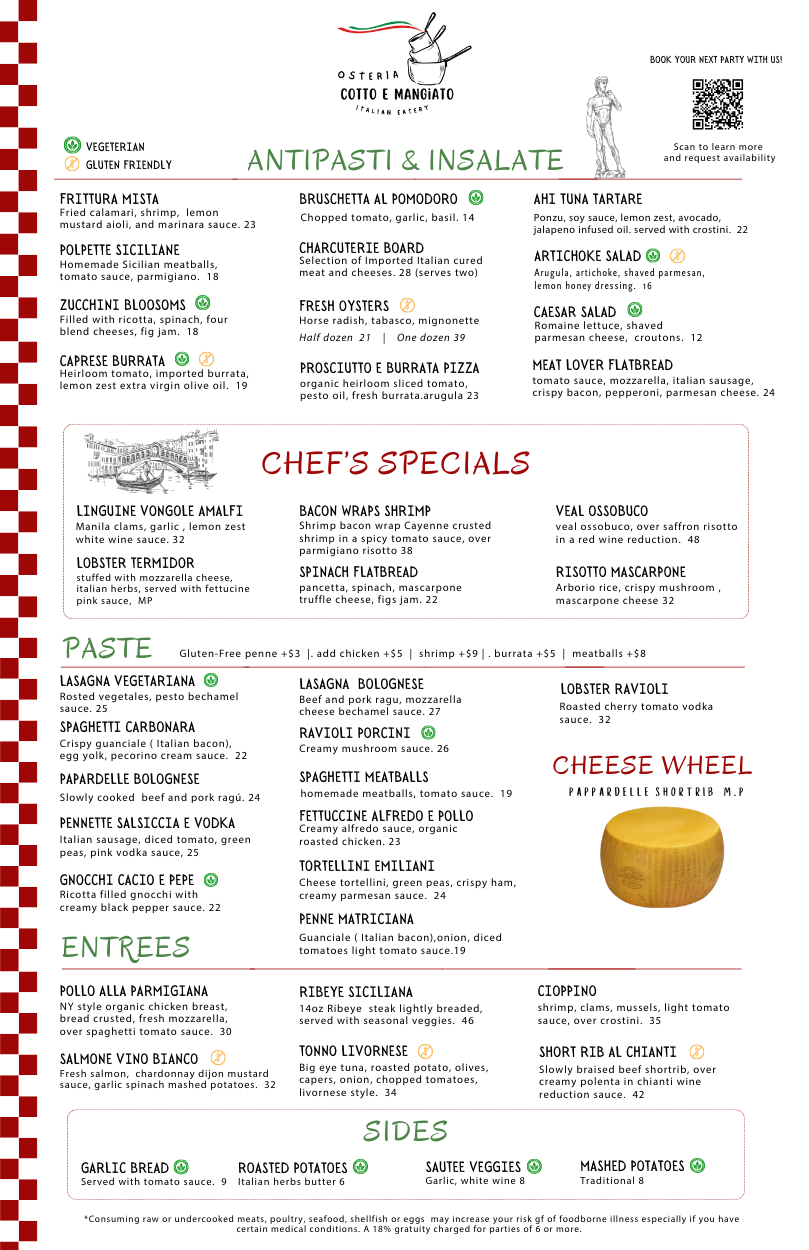 OSTERIA
COTTO E MANGIATO
ITALIAN EATERY

BOOK YOUR NEXT PARTY WITH US!

Scan to learn more and request availability

VEGETERIAN
GLUTEN FRIENDLY

ANTIPASTI & INSALATE

FRITTURA MISTA
Fried calamari, shrimp, lemon mustard aioli, and marinara sauce. 23

POLPETTE SICILIANE
Homemade Sicilian meatballs, tomato sauce, parmigiano. 18

ZUCCHINI BLOOSOMS
Filled with ricotta, spinach, four blend cheeses, fig jam. 18

CAPRESE BURRATA
Heirloom tomato, imported burrata, lemon zest extra virgin olive oil. 19

BRUSCHETTA AL POMODORO
Chopped tomato, garlic, basil. 14

CHARCUTERIE BOARD
Selection of Imported Italian cured meat and cheeses. 28 (serves two)

FRESH OYSTERS
Horse radish, tabasco, mignonette
Half dozen 21 | One dozen 39

PROSCIUTTO E BURRATA PIZZA
organic heirloom sliced tomato, pesto oil, fresh burrata.arugula 23

AHI TUNA TARTARE
Ponzu, soy sauce, lemon zest, avocado, jalapeno infused oil. served with crostini. 22

ARTICHOKE SALAD
Arugula, artichoke, shaved parmesan, lemon honey dressing. 16

CAESAR SALAD
Romaine lettuce, shaved parmesan cheese, croutons. 12

MEAT LOVER FLATBREAD
tomato sauce, mozzarella, italian sausage, crispy bacon, pepperoni, parmesan cheese. 24

CHEF'S SPECIALS

LINGUINE VONGOLE AMALFI
Manila clams, garlic , lemon zest white wine sauce. 32

LOBSTER TERMIDOR
stuffed with mozzarella cheese, italian herbs, served with fettucine pink sauce, MP

BACON WRAPS SHRIMP
Shrimp bacon wrap Cayenne crusted shrimp in a spicy tomato sauce, over parmigiano risotto 38

SPINACH FLATBREAD
pancetta, spinach, mascarpone truffle cheese, figs jam. 22

VEAL OSSOBUCO
veal ossobuco, over saffron risotto in a red wine reduction. 48

RISOTTO MASCARPONE
Arborio rice, crispy mushroom , mascarpone cheese 32

PASTE
Gluten-Free penne +$3 |. add chicken +$5 | shrimp +$9 | . burrata +$5 | meatballs +$8

LASAGNA VEGETARIANA
Rosted vegetales, pesto bechamel sauce. 25

SPAGHETTI CARBONARA
Crispy guanciale ( Italian bacon), egg yolk, pecorino cream sauce. 22

PAPARDELLE BOLOGNESE
Slowly cooked beef and pork ragú. 24

PENNETTE SALSICCIA E VODKA
Italian sausage, diced tomato, green peas, pink vodka sauce, 25

GNOCCHI CACIO E PEPE
Ricotta filled gnocchi with creamy black pepper sauce. 22

LASAGNA BOLOGNESE
Beef and pork ragu, mozzarella cheese bechamel sauce. 27

RAVIOLI PORCINI
Creamy mushroom sauce. 26

SPAGHETTI MEATBALLS
homemade meatballs, tomato sauce. 19

FETTUCCINE ALFREDO E POLLO
Creamy alfredo sauce, organic roasted chicken. 23

TORTELLINI EMILIANI
Cheese tortellini, green peas, crispy ham, creamy parmesan sauce. 24

PENNE MATRICIANA
Guanciale ( Italian bacon),onion, diced tomatoes light tomato sauce.19

LOBSTER RAVIOLI
Roasted cherry tomato vodka sauce. 32

CHEESE WHEEL
PAPPARDELLE SHORTRIB M.P

ENTREES

POLLO ALLA PARMIGIANA
NY style organic chicken breast, bread crusted, fresh mozzarella, over spaghetti tomato sauce. 30

SALMONE VINO BIANCO
Fresh salmon, chardonnay dijon mustard sauce, garlic spinach mashed potatoes. 32

RIBEYE SICILIANA
14oz Ribeye steak lightly breaded, served with seasonal veggies. 46

TONNO LIVORNESE
Big eye tuna, roasted potato, olives, capers, onion, chopped tomatoes, livornese style. 34

CIOPPINO
shrimp, clams, mussels, light tomato sauce, over crostini. 35

SHORT RIB AL CHIANTI
Slowly braised beef shortrib, over creamy polenta in chianti wine reduction sauce. 42

SIDES

GARLIC BREAD
Served with tomato sauce. 9

ROASTED POTATOES
Italian herbs butter 6

SAUTEE VEGGIES
Garlic, white wine 8

MASHED POTATOES
Traditional 8

*Consuming raw or undercooked meats, poultry, seafood, shellfish or eggs may increase your risk gf of foodborne illness especially if you have certain medical conditions. A 18% gratuity charged for parties of 6 or more.